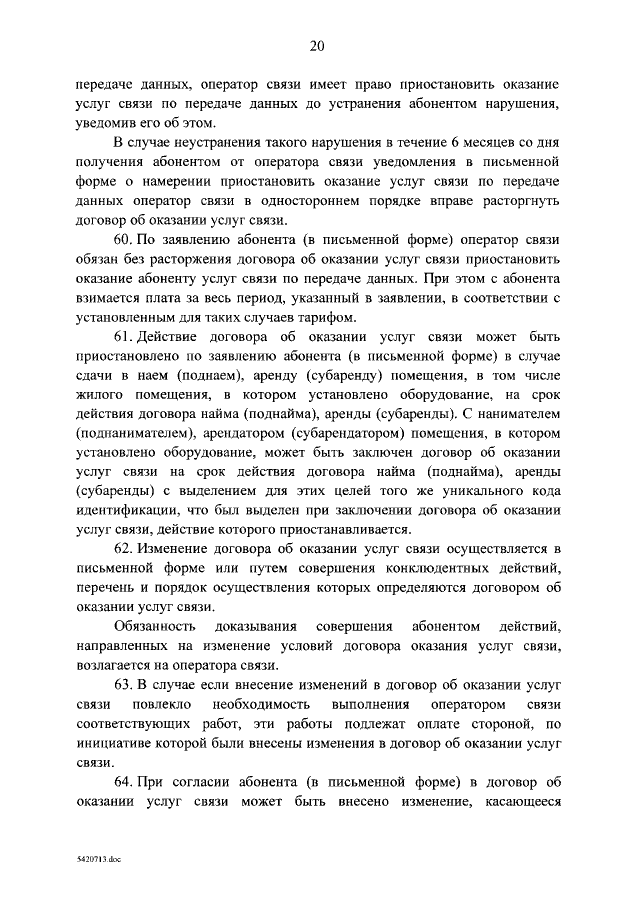 20

передаче данных, оператор связи имеет право приостановить оказание услуг связи по передаче данных до устранения абонентом нарушения, уведомив его об этом.

В случае неустранения такого нарушения в течение 6 месяцев со дня получения абонентом от оператора связи уведомления в письменной форме о намерении приостановить оказание услуг связи по передаче данных оператор связи в одностороннем порядке вправе расторгнуть договор об оказании услуг связи.

60. По заявлению абонента (в письменной форме) оператор связи обязан без расторжения договора об оказании услуг связи приостановить оказание абоненту услуг связи по передаче данных. При этом с абонента взимается плата за весь период, указанный в заявлении, в соответствии с установленным для таких случаев тарифом.

61. Действие договора об оказании услуг связи может быть приостановлено по заявлению абонента (в письменной форме) в случае сдачи в наем (поднаем), аренду (субаренду) помещения, в том числе жилого помещения, в котором установлено оборудование, на срок действия договора найма (поднайма), аренды (субаренды). С нанимателем (поднанимателем), арендатором (субарендатором) помещения, в котором установлено оборудование, может быть заключен договор об оказании услуг связи на срок действия договора найма (поднайма), аренды (субаренды) с выделением для этих целей того же уникального кода идентификации, что был выделен при заключении договора об оказании услуг связи, действие которого приостанавливается.

62. Изменение договора об оказании услуг связи осуществляется в письменной форме или путем совершения конклюдентных действий, перечень и порядок осуществления которых определяются договором об оказании услуг связи.

Обязанность доказывания совершения абонентом действий, направленных на изменение условий договора оказания услуг связи, возлагается на оператора связи.

63. В случае если внесение изменений в договор об оказании услуг связи повлекло необходимость выполнения оператором связи соответствующих работ, эти работы подлежат оплате стороной, по инициативе которой были внесены изменения в договор об оказании услуг связи.

64. При согласии абонента (в письменной форме) в договор об оказании услуг связи может быть внесено изменение, касающееся

5420713.doc